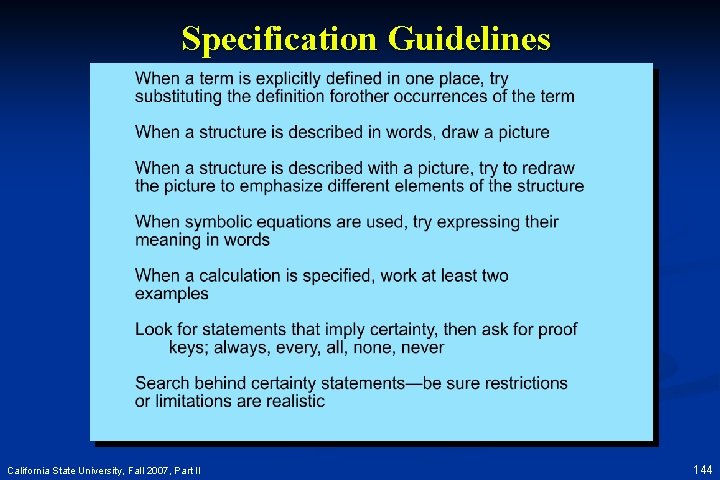 Specification Guidelines

When a term is explicitly defined in one place, try substituting the definition forother occurrences of the term

When a structure is described in words, draw a picture

When a structure is described with a picture, try to redraw the picture to emphasize different elements of the structure

When symbolic equations are used, try expressing their meaning in words

When a calculation is specified, work at least two examples

Look for statements that imply certainty, then ask for proof
keys; always, every, all, none, never

Search behind certainty statements—be sure restrictions or limitations are realistic

California State University, Fall 2007, Part II

144